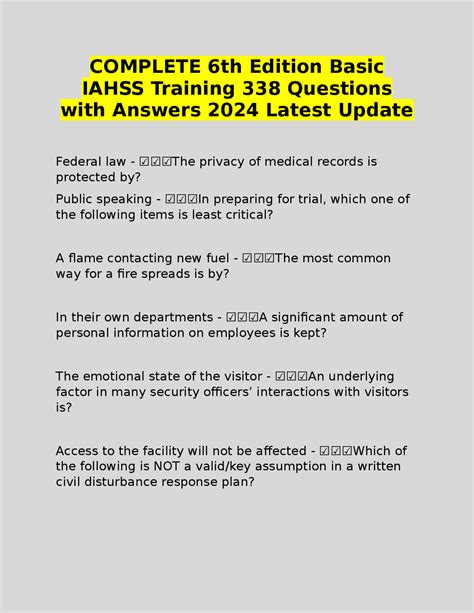 COMPLETE 6th Edition Basic IAHSS Training 338 Questions with Answers 2024 Latest Update

Federal law - ☑☑☑The privacy of medical records is protected by?

Public speaking - ☑☑☑In preparing for trial, which one of the following items is least critical?

A flame contacting new fuel - ☑☑☑The most common way for a fire spreads is by?

In their own departments - ☑☑☑A significant amount of personal information on employees is kept?

The emotional state of the visitor - ☑☑☑An underlying factor in many security officers' interactions with visitors is?

Access to the facility will not be affected - ☑☑☑Which of the following is NOT a valid/key assumption in a written civil disturbance response plan?